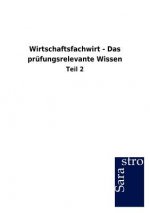 Wirtschaftsfachwirt - Das prüfungsrelevante Wissen

Teil 2

Sara
stro